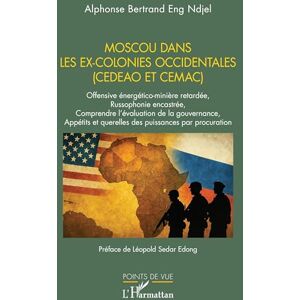 Alphonse Bertrand Eng Ndjel

MOSCOU DANS LES EX-COLONIES OCCIDENTALES (CEDEAO ET CEMAC)

Offensive énergético-minière retardée, Russophonie encastrée, Comprendre l'évaluation de la gouvernance, Appétits et querelles des puissances par procuration

Préface de Léopold Sedar Edong

POINTS DE VUE

L'Harmattan